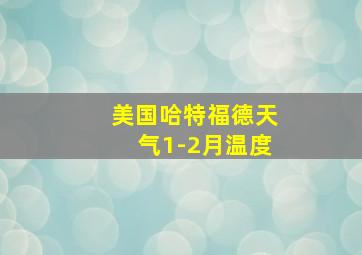 美国哈特福德天气1-2月温度